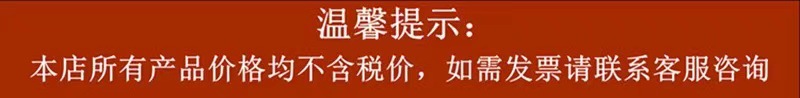 温馨提示：

本店所有产品价格均不含税价，如需发票请联系客服咨询